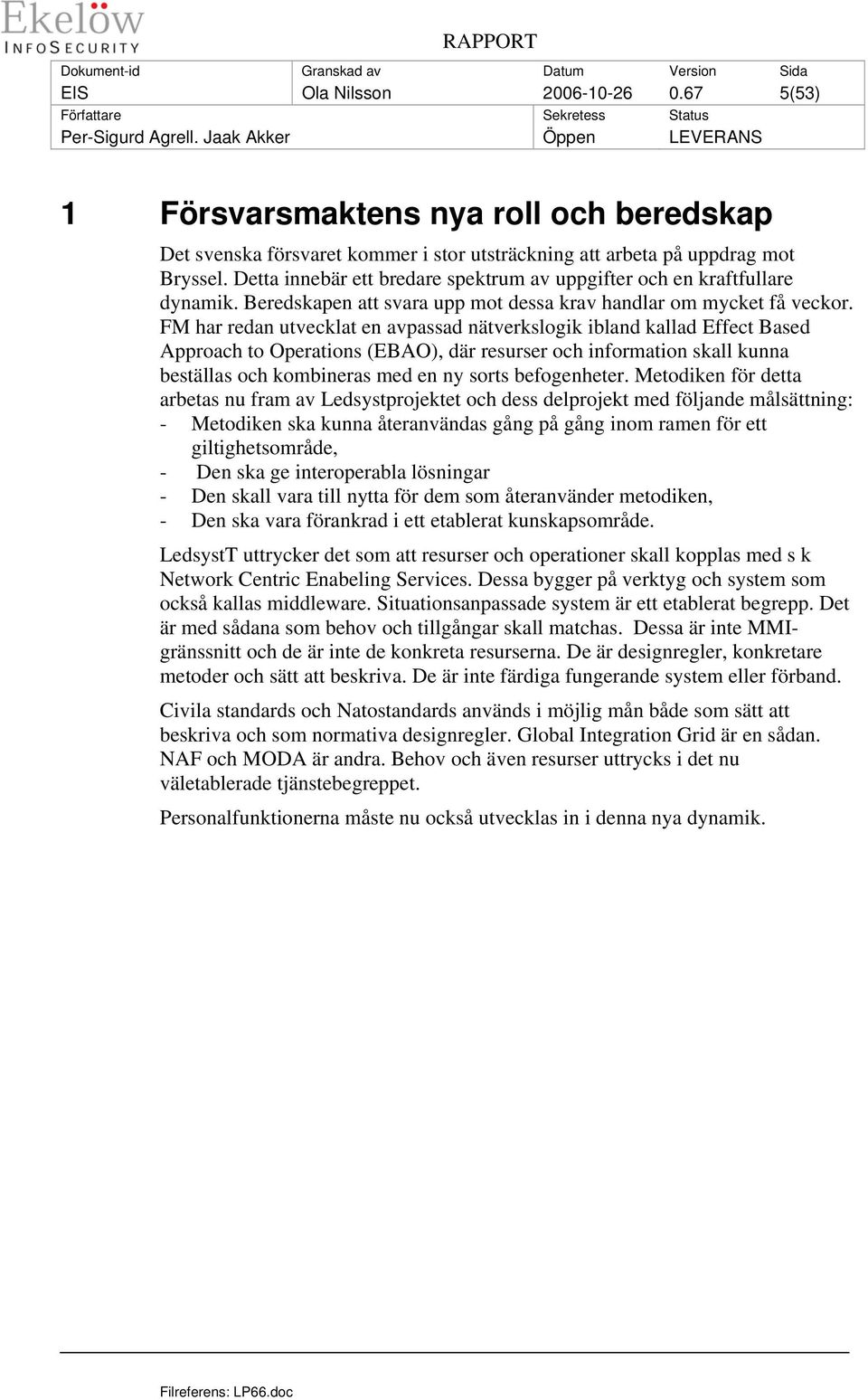 Ekelöw
INFOSECURITY

RAPPORT

| Dokument-id | Granskad av | Datum | Version | Sida |
|---|---|---|---|---|
| EIS | Ola Nilsson | 2006-10-26 | 0.67 | 5(53) |
| Författare | | Sekretess | Status | |
| Per-Sigurd Agrell. Jaak Akker | | Öppen | LEVERANS | |

1 Försvarsmaktens nya roll och beredskap

Det svenska försvaret kommer i stor utsträckning att arbeta på uppdrag mot Bryssel. Detta innebär ett bredare spektrum av uppgifter och en kraftfullare dynamik. Beredskapen att svara upp mot dessa krav handlar om mycket få veckor. FM har redan utvecklat en avpassad nätverkslogik ibland kallad Effect Based Approach to Operations (EBAO), där resurser och information skall kunna beställas och kombineras med en ny sorts befogenheter. Metodiken för detta arbetas nu fram av Ledsystprojektet och dess delprojekt med följande målsättning:
- Metodiken ska kunna återanvändas gång på gång inom ramen för ett giltighetsområde,
- Den ska ge interoperabla lösningar
- Den skall vara till nytta för dem som återanvänder metodiken,
- Den ska vara förankrad i ett etablerat kunskapsområde.

LedsystT uttrycker det som att resurser och operationer skall kopplas med s k Network Centric Enabeling Services. Dessa bygger på verktyg och system som också kallas middleware. Situationsanpassade system är ett etablerat begrepp. Det är med sådana som behov och tillgångar skall matchas. Dessa är inte MMI-gränssnitt och de är inte de konkreta resurserna. De är designregler, konkretare metoder och sätt att beskriva. De är inte färdiga fungerande system eller förband.

Civila standards och Natostandards används i möjlig mån både som sätt att beskriva och som normativa designregler. Global Integration Grid är en sådan. NAF och MODA är andra. Behov och även resurser uttrycks i det nu väletablerade tjänstebegreppet.

Personalfunktionerna måste nu också utvecklas in i denna nya dynamik.

Filreferens: LP66.doc